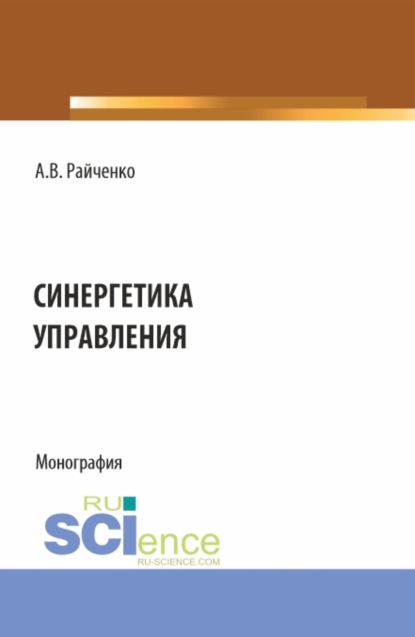 А.В. Райченко

СИНЕРГЕТИКА УПРАВЛЕНИЯ

Монография

RU SCIence
RU-SCIENCE.COM